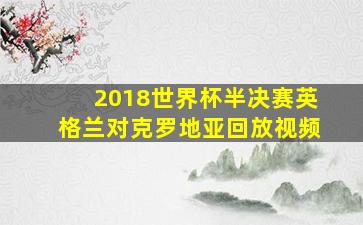 2018世界杯半决赛英格兰对克罗地亚回放视频